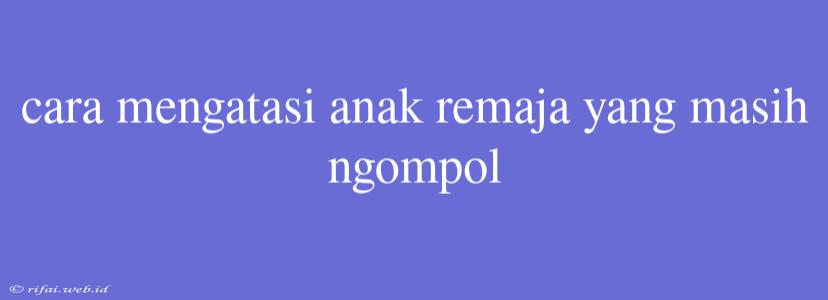 cara mengatasi anak remaja yang masih ngompol

© rifai.web.id